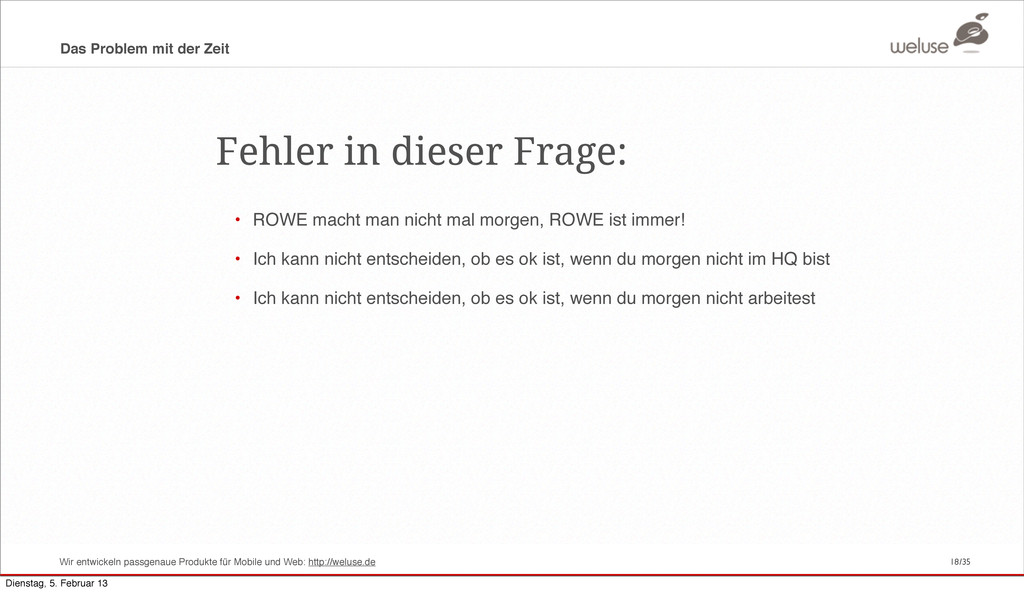 Das Problem mit der Zeit

weluse

Fehler in dieser Frage:

• ROWE macht man nicht mal morgen, ROWE ist immer!

• Ich kann nicht entscheiden, ob es ok ist, wenn du morgen nicht im HQ bist

• Ich kann nicht entscheiden, ob es ok ist, wenn du morgen nicht arbeitest

Wir entwickeln passgenaue Produkte für Mobile und Web: http://weluse.de

18/35

Dienstag, 5. Februar 13